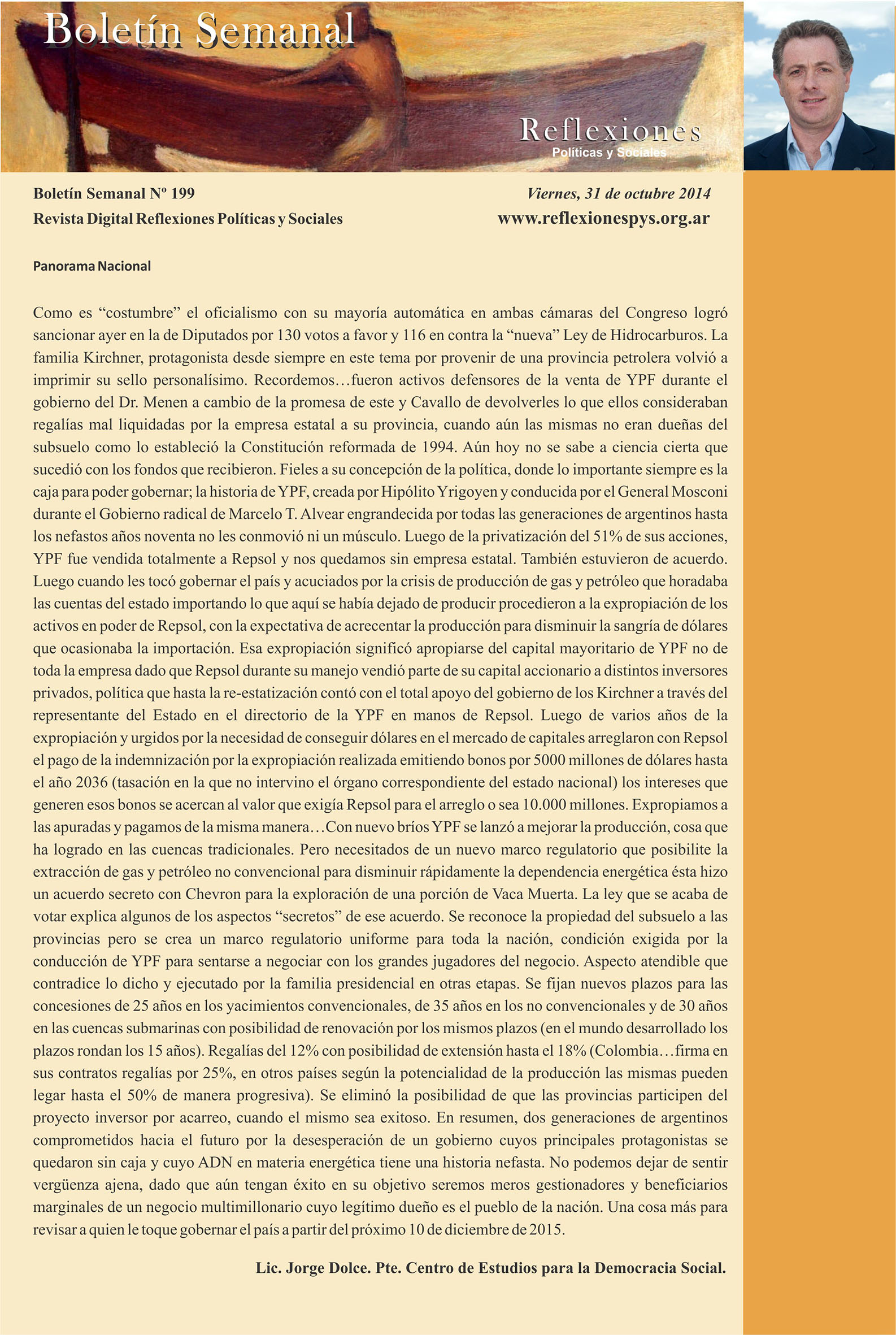 Boletín Semanal

Reflexiones
Políticas y Sociales

Boletín Semanal Nº 199
Viernes, 31 de octubre 2014
Revista Digital Reflexiones Políticas y Sociales
www.reflexionespys.org.ar

Panorama Nacional

Como es "costumbre" el oficialismo con su mayoría automática en ambas cámaras del Congreso logró sancionar ayer en la de Diputados por 130 votos a favor y 116 en contra la "nueva" Ley de Hidrocarburos. La familia Kirchner, protagonista desde siempre en este tema por provenir de una provincia petrolera volvió a imprimir su sello personalísimo. Recordemos…fueron activos defensores de la venta de YPF durante el gobierno del Dr. Menen a cambio de la promesa de este y Cavallo de devolverles lo que ellos consideraban regalías mal liquidadas por la empresa estatal a su provincia, cuando aún las mismas no eran dueñas del subsuelo como lo estableció la Constitución reformada de 1994. Aún hoy no se sabe a ciencia cierta que sucedió con los fondos que recibieron. Fieles a su concepción de la política, donde lo importante siempre es la caja para poder gobernar; la historia de YPF, creada por Hipólito Yrigoyen y conducida por el General Mosconi durante el Gobierno radical de Marcelo T. Alvear engrandecida por todas las generaciones de argentinos hasta los nefastos años noventa no les conmovió ni un músculo. Luego de la privatización del 51% de sus acciones, YPF fue vendida totalmente a Repsol y nos quedamos sin empresa estatal. También estuvieron de acuerdo. Luego cuando les tocó gobernar el país y acuciados por la crisis de producción de gas y petróleo que horadaba las cuentas del estado importando lo que aquí se había dejado de producir procedieron a la expropiación de los activos en poder de Repsol, con la expectativa de acrecentar la producción para disminuir la sangría de dólares que ocasionaba la importación. Esa expropiación significó apropiarse del capital mayoritario de YPF no de toda la empresa dado que Repsol durante su manejo vendió parte de su capital accionario a distintos inversores privados, política que hasta la re-estatización contó con el total apoyo del gobierno de los Kirchner a través del representante del Estado en el directorio de la YPF en manos de Repsol. Luego de varios años de la expropiación y urgidos por la necesidad de conseguir dólares en el mercado de capitales arreglaron con Repsol el pago de la indemnización por la expropiación realizada emitiendo bonos por 5000 millones de dólares hasta el año 2036 (tasación en la que no intervino el órgano correspondiente del estado nacional) los intereses que generen esos bonos se acercan al valor que exigía Repsol para el arreglo o sea 10.000 millones. Expropiamos a las apuradas y pagamos de la misma manera…Con nuevo bríos YPF se lanzó a mejorar la producción, cosa que ha logrado en las cuencas tradicionales. Pero necesitados de un nuevo marco regulatorio que posibilite la extracción de gas y petróleo no convencional para disminuir rápidamente la dependencia energética ésta hizo un acuerdo secreto con Chevron para la exploración de una porción de Vaca Muerta. La ley que se acaba de votar explica algunos de los aspectos "secretos" de ese acuerdo. Se reconoce la propiedad del subsuelo a las provincias pero se crea un marco regulatorio uniforme para toda la nación, condición exigida por la conducción de YPF para sentarse a negociar con los grandes jugadores del negocio. Aspecto atendible que contradice lo dicho y ejecutado por la familia presidencial en otras etapas. Se fijan nuevos plazos para las concesiones de 25 años en los yacimientos convencionales, de 35 años en los no convencionales y de 30 años en las cuencas submarinas con posibilidad de renovación por los mismos plazos (en el mundo desarrollado los plazos rondan los 15 años). Regalías del 12% con posibilidad de extensión hasta el 18% (Colombia…firma en sus contratos regalías por 25%, en otros países según la potencialidad de la producción las mismas pueden legar hasta el 50% de manera progresiva). Se eliminó la posibilidad de que las provincias participen del proyecto inversor por acarreo, cuando el mismo sea exitoso. En resumen, dos generaciones de argentinos comprometidos hacia el futuro por la desesperación de un gobierno cuyos principales protagonistas se quedaron sin caja y cuyo ADN en materia energética tiene una historia nefasta. No podemos dejar de sentir vergüenza ajena, dado que aún tengan éxito en su objetivo seremos meros gestionadores y beneficiarios marginales de un negocio multimillonario cuyo legítimo dueño es el pueblo de la nación. Una cosa más para revisar a quien le toque gobernar el país a partir del próximo 10 de diciembre de 2015.

Lic. Jorge Dolce. Pte. Centro de Estudios para la Democracia Social.